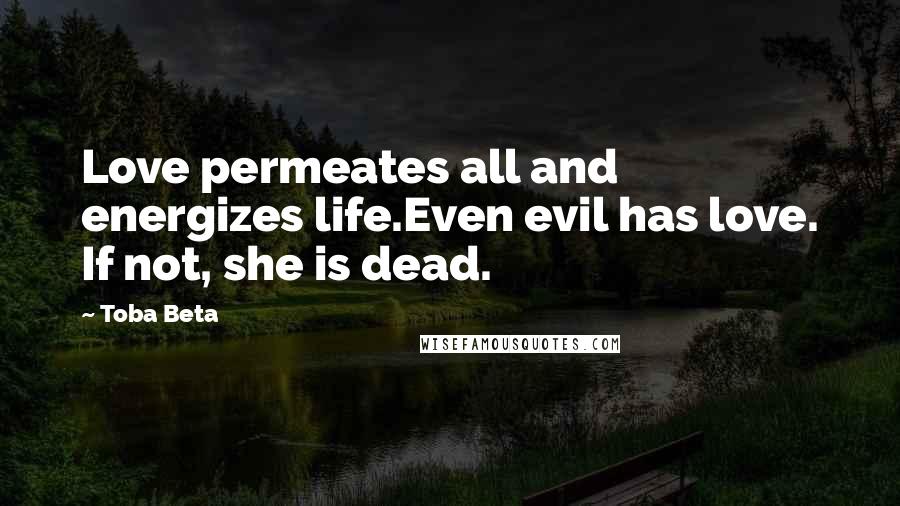 Love permeates all and energizes life.Even evil has love. If not, she is dead.

~ Toba Beta

WISEFAMOUSQUOTES.COM